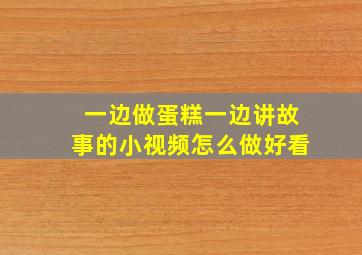 一边做蛋糕一边讲故事的小视频怎么做好看